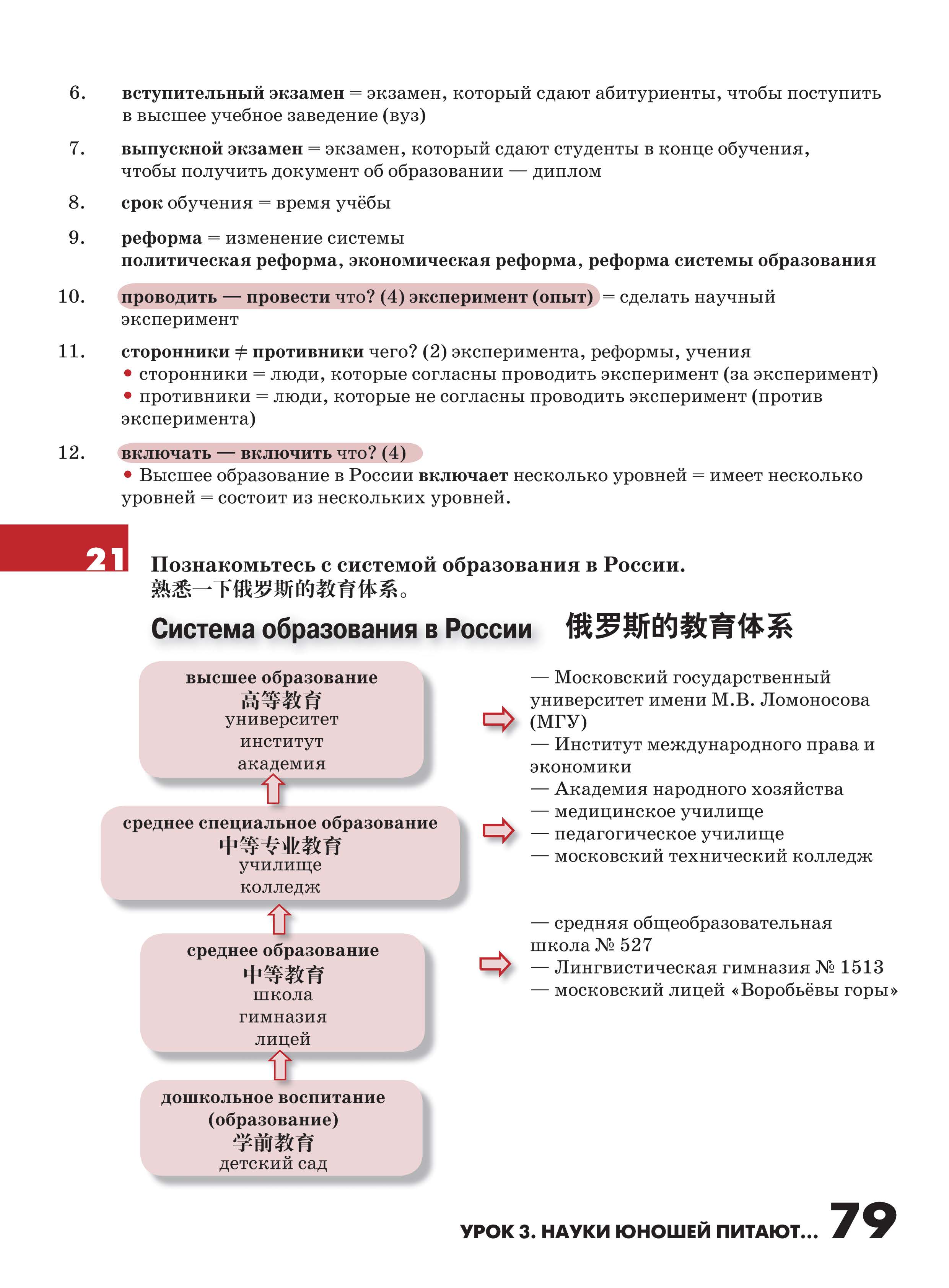 6. вступительный экзамен = экзамен, который сдают абитуриенты, чтобы поступить в высшее учебное заведение (вуз)

7. выпускной экзамен = экзамен, который сдают студенты в конце обучения, чтобы получить документ об образовании — диплом

8. срок обучения = время учёбы

9. реформа = изменение системы
политическая реформа, экономическая реформа, реформа системы образования

10. проводить — провести что? (4) эксперимент (опыт) = сделать научный эксперимент

11. сторонники ≠ противники чего? (2) эксперимента, реформы, учения
• сторонники = люди, которые согласны проводить эксперимент (за эксперимент)
• противники = люди, которые не согласны проводить эксперимент (против эксперимента)

12. включать — включить что? (4)
• Высшее образование в России включает несколько уровней = имеет несколько уровней = состоит из нескольких уровней.

21 Познакомьтесь с системой образования в России.
熟悉一下俄罗斯的教育体系。

Система образования в России 俄罗斯的教育体系

высшее образование
高等教育
университет
институт
академия

— Московский государственный университет имени М.В. Ломоносова (МГУ)
— Институт международного права и экономики
— Академия народного хозяйства

среднее специальное образование
中等专业教育
училище
колледж

— медицинское училище
— педагогическое училище
— московский технический колледж

среднее образование
中等教育
школа
гимназия
лицей

— средняя общеобразовательная школа № 527
— Лингвистическая гимназия № 1513
— московский лицей «Воробьёвы горы»

дошкольное воспитание (образование)
学前教育
детский сад

УРОК 3. НАУКИ ЮНОШЕЙ ПИТАЮТ... 79